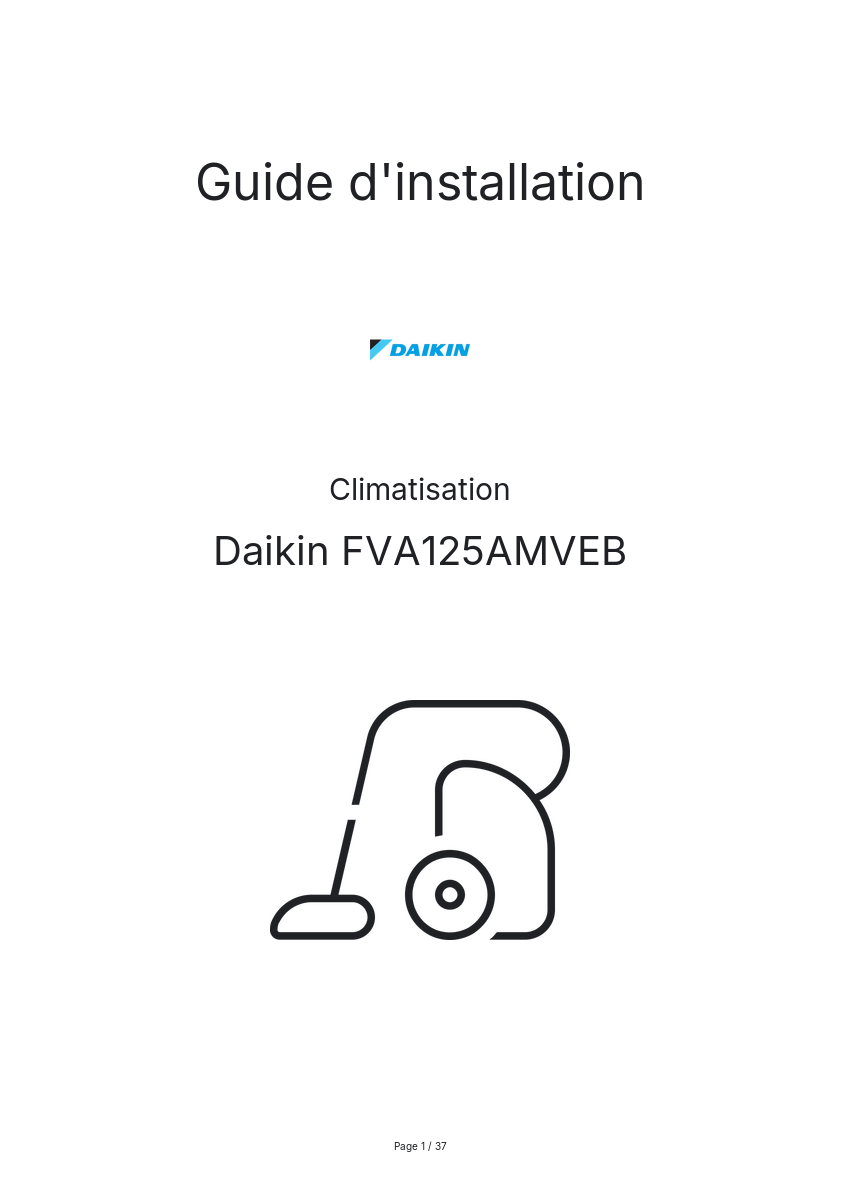 Guide d'installation

DAIKIN

Climatisation

Daikin FVA125AMVEB

Page 1 / 37